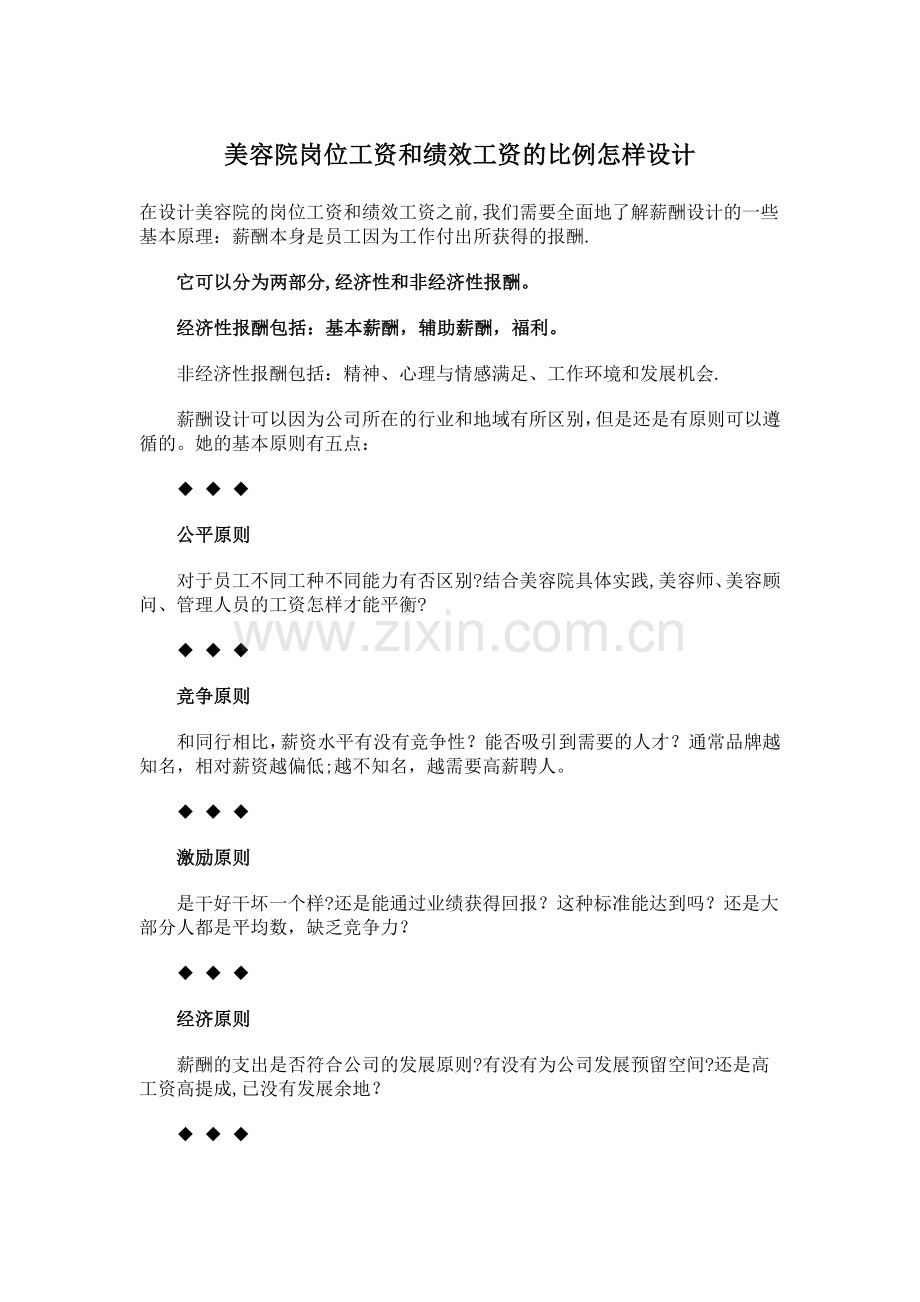 美容院岗位工资和绩效工资的比例怎样设计

在设计美容院的岗位工资和绩效工资之前,我们需要全面地了解薪酬设计的一些基本原理：薪酬本身是员工因为工作付出所获得的报酬.

它可以分为两部分,经济性和非经济性报酬。

经济性报酬包括：基本薪酬，辅助薪酬，福利。

非经济性报酬包括：精神、心理与情感满足、工作环境和发展机会.

薪酬设计可以因为公司所在的行业和地域有所区别,但是还是有原则可以遵循的。她的基本原则有五点：

◆ ◆ ◆

公平原则

对于员工不同工种不同能力有否区别?结合美容院具体实践,美容师、美容顾问、管理人员的工资怎样才能平衡?

www.zixin.com.cn

◆ ◆ ◆

竞争原则

和同行相比,薪资水平有没有竞争性？能否吸引到需要的人才？通常品牌越知名，相对薪资越偏低;越不知名，越需要高薪聘人。

◆ ◆ ◆

激励原则

是干好干坏一个样?还是能通过业绩获得回报？这种标准能达到吗？还是大部分人都是平均数，缺乏竞争力?

◆ ◆ ◆

经济原则

薪酬的支出是否符合公司的发展原则?有没有为公司发展预留空间?还是高工资高提成,已没有发展余地？

◆ ◆ ◆